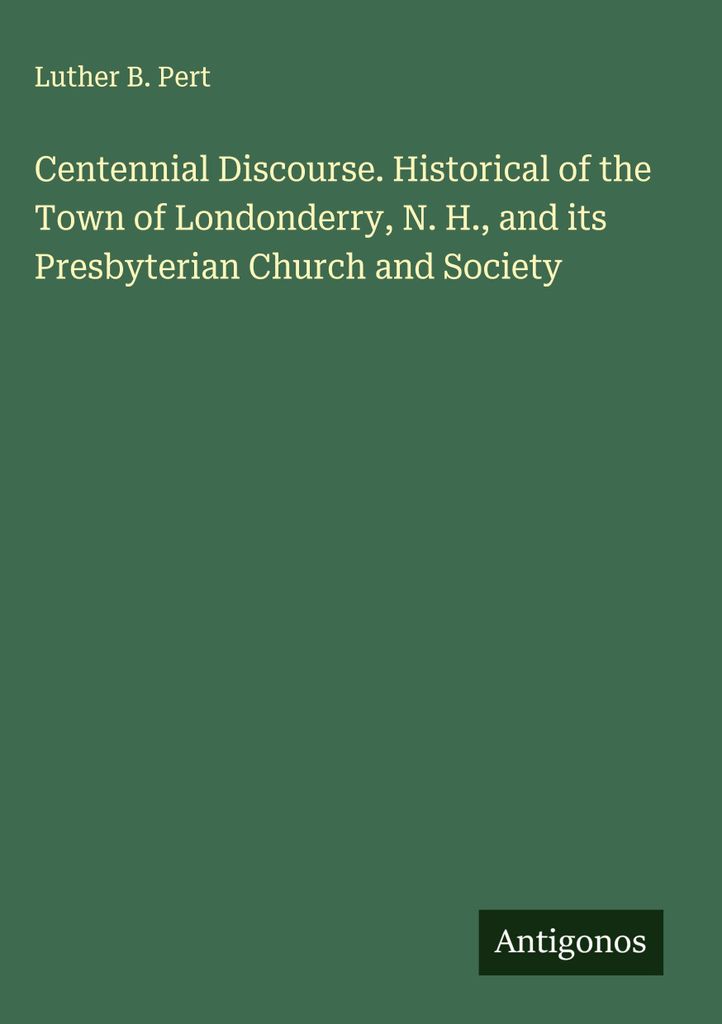 Luther B. Pert

Centennial Discourse. Historical of the Town of Londonderry, N. H., and its Presbyterian Church and Society

Antigonos